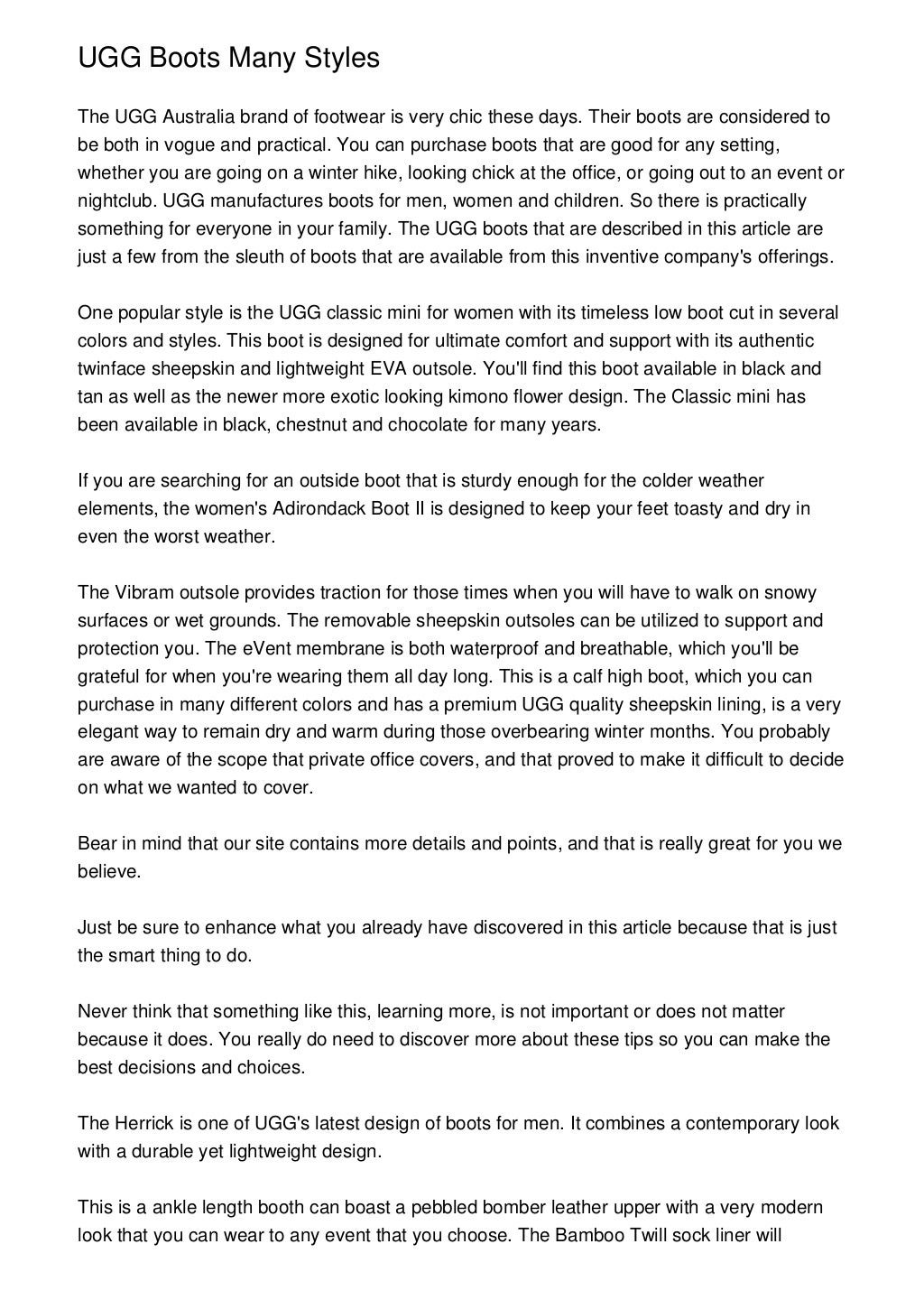 UGG Boots Many Styles

The UGG Australia brand of footwear is very chic these days. Their boots are considered to be both in vogue and practical. You can purchase boots that are good for any setting, whether you are going on a winter hike, looking chick at the office, or going out to an event or nightclub. UGG manufactures boots for men, women and children. So there is practically something for everyone in your family. The UGG boots that are described in this article are just a few from the sleuth of boots that are available from this inventive company's offerings.

One popular style is the UGG classic mini for women with its timeless low boot cut in several colors and styles. This boot is designed for ultimate comfort and support with its authentic twinface sheepskin and lightweight EVA outsole. You'll find this boot available in black and tan as well as the newer more exotic looking kimono flower design. The Classic mini has been available in black, chestnut and chocolate for many years.

If you are searching for an outside boot that is sturdy enough for the colder weather elements, the women's Adirondack Boot II is designed to keep your feet toasty and dry in even the worst weather.

The Vibram outsole provides traction for those times when you will have to walk on snowy surfaces or wet grounds. The removable sheepskin outsoles can be utilized to support and protection you. The eVent membrane is both waterproof and breathable, which you'll be grateful for when you're wearing them all day long. This is a calf high boot, which you can purchase in many different colors and has a premium UGG quality sheepskin lining, is a very elegant way to remain dry and warm during those overbearing winter months. You probably are aware of the scope that private office covers, and that proved to make it difficult to decide on what we wanted to cover.

Bear in mind that our site contains more details and points, and that is really great for you we believe.

Just be sure to enhance what you already have discovered in this article because that is just the smart thing to do.

Never think that something like this, learning more, is not important or does not matter because it does. You really do need to discover more about these tips so you can make the best decisions and choices.

The Herrick is one of UGG's latest design of boots for men. It combines a contemporary look with a durable yet lightweight design.

This is a ankle length booth can boast a pebbled bomber leather upper with a very modern look that you can wear to any event that you choose. The Bamboo Twill sock liner will